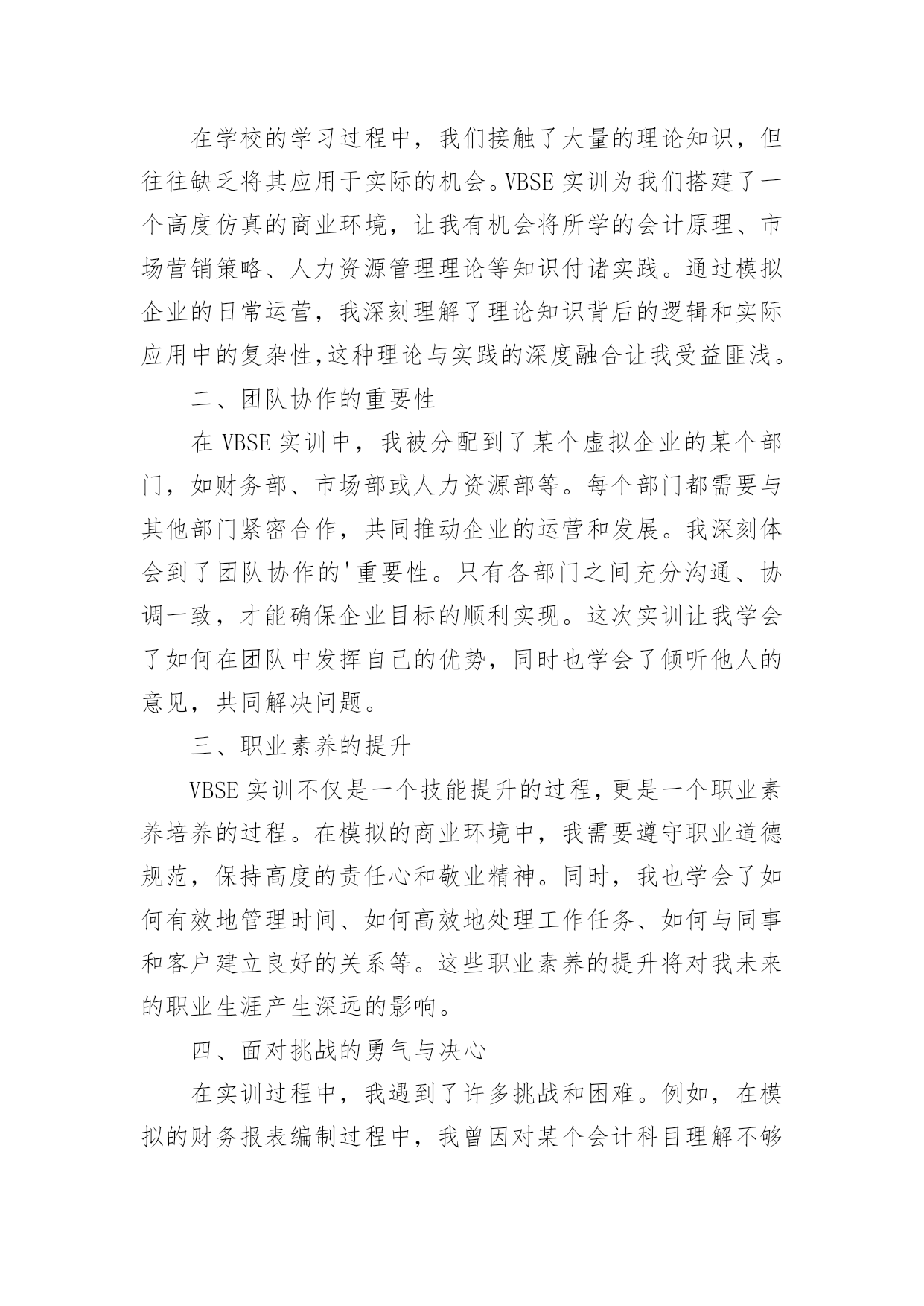 在学校的学习过程中，我们接触了大量的理论知识，但往往缺乏将其应用于实际的机会。VBSE 实训为我们搭建了一个高度仿真的商业环境，让我有机会将所学的会计原理、市场营销策略、人力资源管理理论等知识付诸实践。通过模拟企业的日常运营，我深刻理解了理论知识背后的逻辑和实际应用中的复杂性,这种理论与实践的深度融合让我受益匪浅。

二、团队协作的重要性

在 VBSE 实训中，我被分配到了某个虚拟企业的某个部门，如财务部、市场部或人力资源部等。每个部门都需要与其他部门紧密合作，共同推动企业的运营和发展。我深刻体会到了团队协作的'重要性。只有各部门之间充分沟通、协调一致，才能确保企业目标的顺利实现。这次实训让我学会了如何在团队中发挥自己的优势，同时也学会了倾听他人的意见，共同解决问题。

三、职业素养的提升

VBSE 实训不仅是一个技能提升的过程,更是一个职业素养培养的过程。在模拟的商业环境中，我需要遵守职业道德规范，保持高度的责任心和敬业精神。同时，我也学会了如何有效地管理时间、如何高效地处理工作任务、如何与同事和客户建立良好的关系等。这些职业素养的提升将对我未来的职业生涯产生深远的影响。

四、面对挑战的勇气与决心

在实训过程中，我遇到了许多挑战和困难。例如，在模拟的财务报表编制过程中，我曾因对某个会计科目理解不够